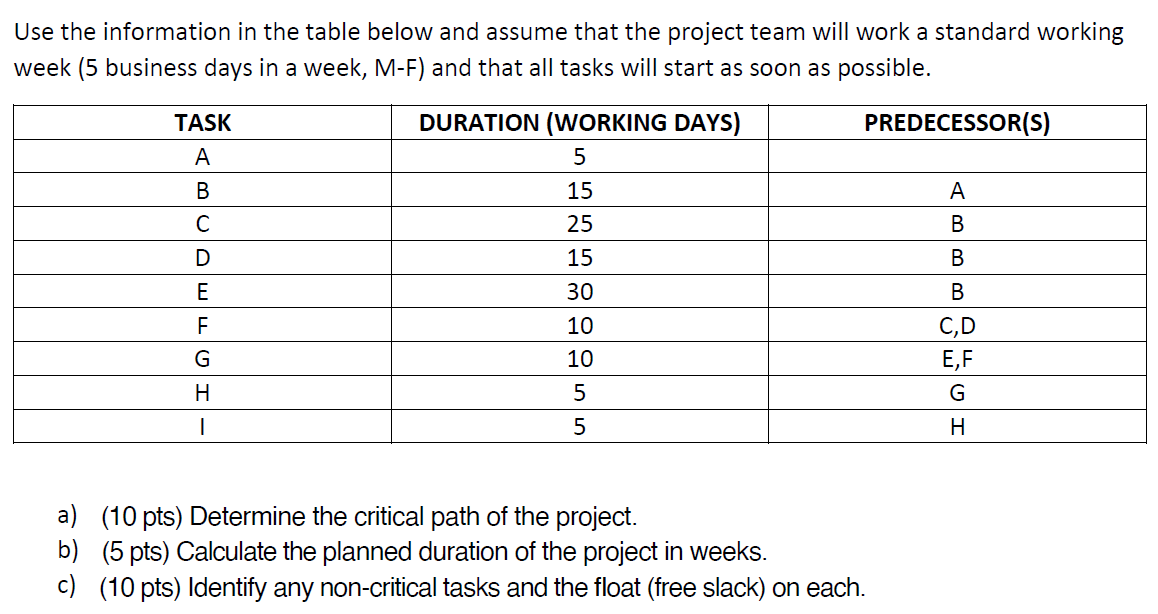 Use the information in the table below and assume that the project team will work a standard working week (5 business days in a week, M-F) and that all tasks will start as soon as possible.

| TASK | DURATION (WORKING DAYS) | PREDECESSOR(S) |
|---|---|---|
| A | 5 | |
| B | 15 | A |
| C | 25 | B |
| D | 15 | B |
| E | 30 | B |
| F | 10 | C,D |
| G | 10 | E,F |
| H | 5 | G |
| I | 5 | H |

a) (10 pts) Determine the critical path of the project.
b) (5 pts) Calculate the planned duration of the project in weeks.
c) (10 pts) Identify any non-critical tasks and the float (free slack) on each.